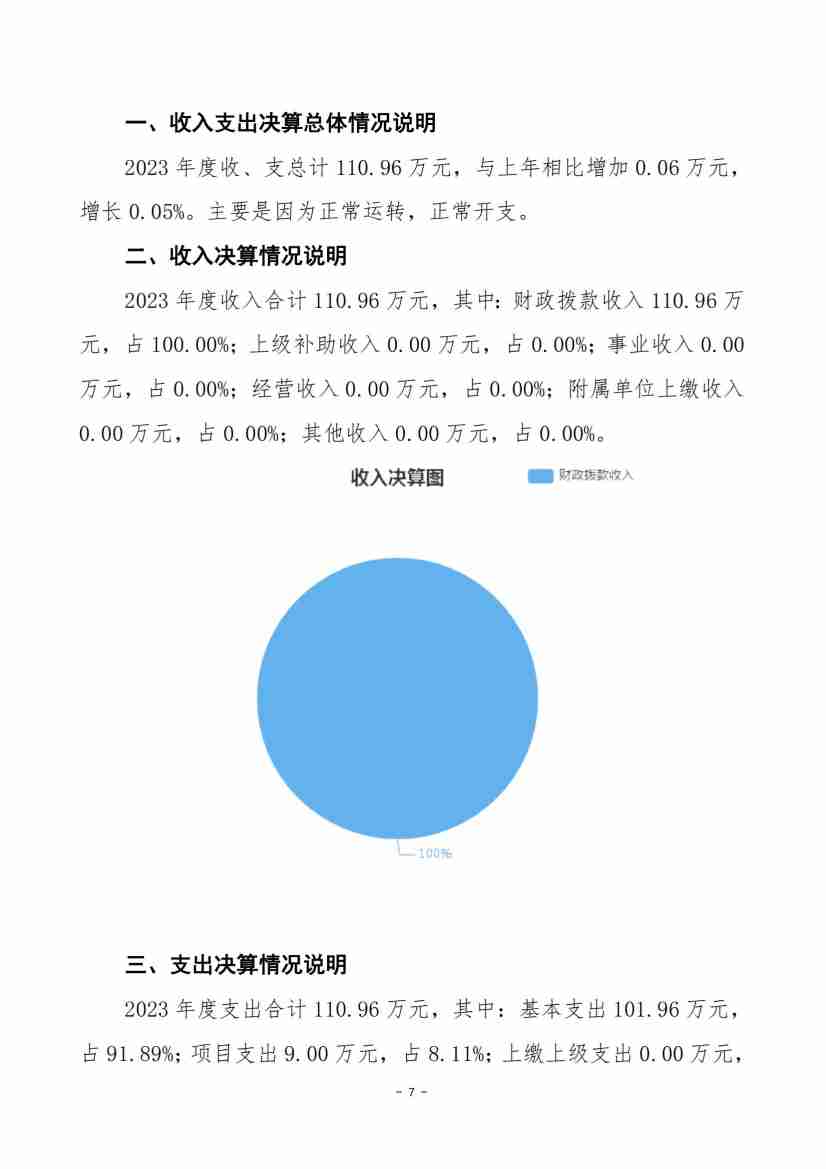 一、收入支出决算总体情况说明

2023 年度收、支总计 110.96 万元，与上年相比增加 0.06 万元，增长 0.05%。主要是因为正常运转，正常开支。

二、收入决算情况说明

2023 年度收入合计 110.96 万元，其中：财政拨款收入 110.96 万元，占 100.00%；上级补助收入 0.00 万元，占 0.00%；事业收入 0.00 万元，占 0.00%；经营收入 0.00 万元，占 0.00%；附属单位上缴收入 0.00 万元，占 0.00%；其他收入 0.00 万元，占 0.00%。

收入决算图

财政拨款收入

100%

三、支出决算情况说明

2023 年度支出合计 110.96 万元，其中：基本支出 101.96 万元，占 91.89%；项目支出 9.00 万元，占 8.11%；上缴上级支出 0.00 万元，

- 7 -